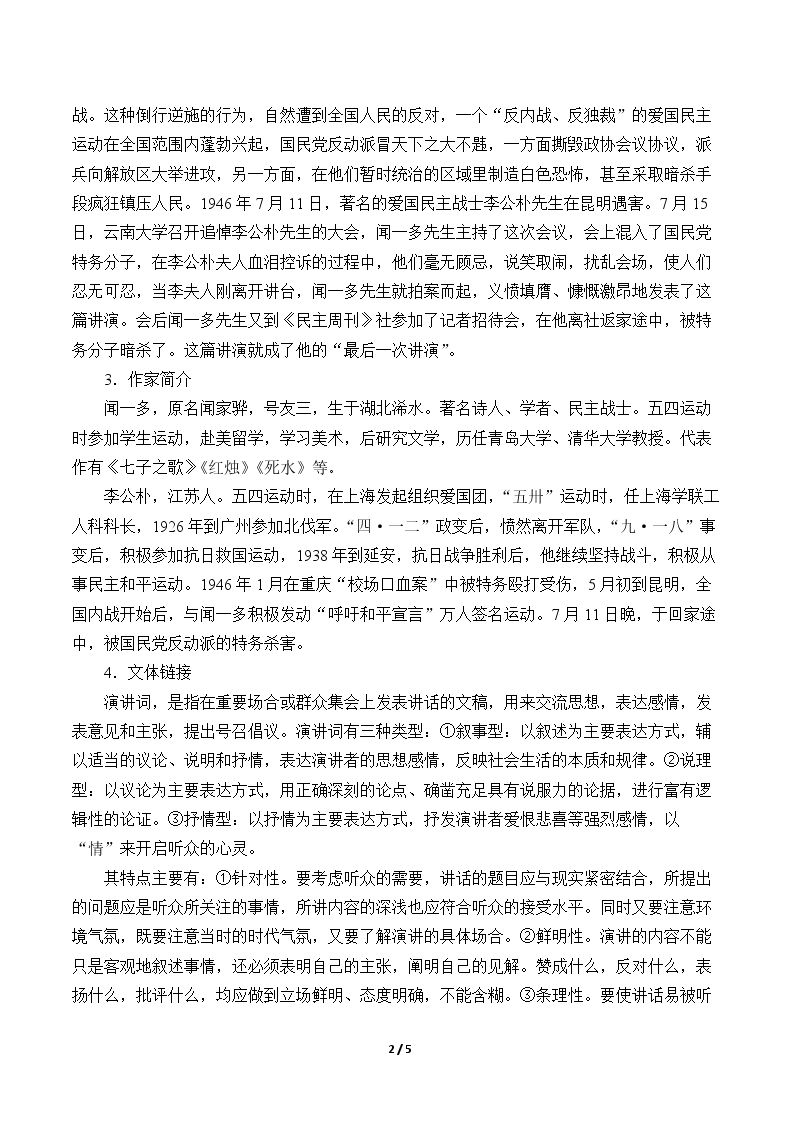 战。这种倒行逆施的行为，自然遭到全国人民的反对，一个“反内战、反独裁”的爱国民主运动在全国范围内蓬勃兴起，国民党反动派冒天下之大不韪，一方面撕毁政协会议协议，派兵向解放区大举进攻，另一方面，在他们暂时统治的区域里制造白色恐怖，甚至采取暗杀手段疯狂镇压人民。1946年7月11日，著名的爱国民主战士李公朴先生在昆明遇害。7月15日，云南大学召开追悼李公朴先生的大会，闻一多先生主持了这次会议，会上混入了国民党特务分子，在李公朴夫人血泪控诉的过程中，他们毫无顾忌，说笑取闹，扰乱会场，使人们忍无可忍，当李夫人刚离开讲台，闻一多先生就拍案而起，义愤填膺、慷慨激昂地发表了这篇讲演。会后闻一多先生又到《民主周刊》社参加了记者招待会，在他离社返家途中，被特务分子暗杀了。这篇讲演就成了他的“最后一次讲演”。

3．作家简介

闻一多，原名闻家骅，号友三，生于湖北浠水。著名诗人、学者、民主战士。五四运动时参加学生运动，赴美留学，学习美术，后研究文学，历任青岛大学、清华大学教授。代表作有《七子之歌》《红烛》《死水》等。

李公朴，江苏人。五四运动时，在上海发起组织爱国团，“五卅”运动时，任上海学联工人科科长，1926年到广州参加北伐军。“四·一二”政变后，愤然离开军队，“九·一八”事变后，积极参加抗日救国运动，1938年到延安，抗日战争胜利后，他继续坚持战斗，积极从事民主和平运动。1946年1月在重庆“校场口血案”中被特务殴打受伤，5月初到昆明，全国内战开始后，与闻一多积极发动“呼吁和平宣言”万人签名运动。7月11日晚，于回家途中，被国民党反动派的特务杀害。

4．文体链接

演讲词，是指在重要场合或群众集会上发表讲话的文稿，用来交流思想，表达感情，发表意见和主张，提出号召倡议。演讲词有三种类型：①叙事型：以叙述为主要表达方式，辅以适当的议论、说明和抒情，表达演讲者的思想感情，反映社会生活的本质和规律。②说理型：以议论为主要表达方式，用正确深刻的论点、确凿充足具有说服力的论据，进行富有逻辑性的论证。③抒情型：以抒情为主要表达方式，抒发演讲者爱恨悲喜等强烈感情，以“情”来开启听众的心灵。

其特点主要有：①针对性。要考虑听众的需要，讲话的题目应与现实紧密结合，所提出的问题应是听众所关注的事情，所讲内容的深浅也应符合听众的接受水平。同时又要注意环境气氛，既要注意当时的时代气氛，又要了解演讲的具体场合。②鲜明性。演讲的内容不能只是客观地叙述事情，还必须表明自己的主张，阐明自己的见解。赞成什么，反对什么，表扬什么，批评什么，均应做到立场鲜明、态度明确，不能含糊。③条理性。要使讲话易被听

2 / 5